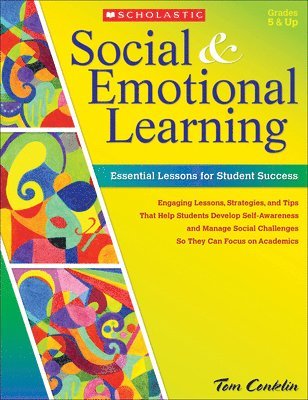 SCHOLASTIC

Grades 5 & Up

Social & Emotional Learning

Essential Lessons for Student Success

Engaging Lessons, Strategies, and Tips That Help Students Develop Self-Awareness and Manage Social Challenges So They Can Focus on Academics

Tom Conklin